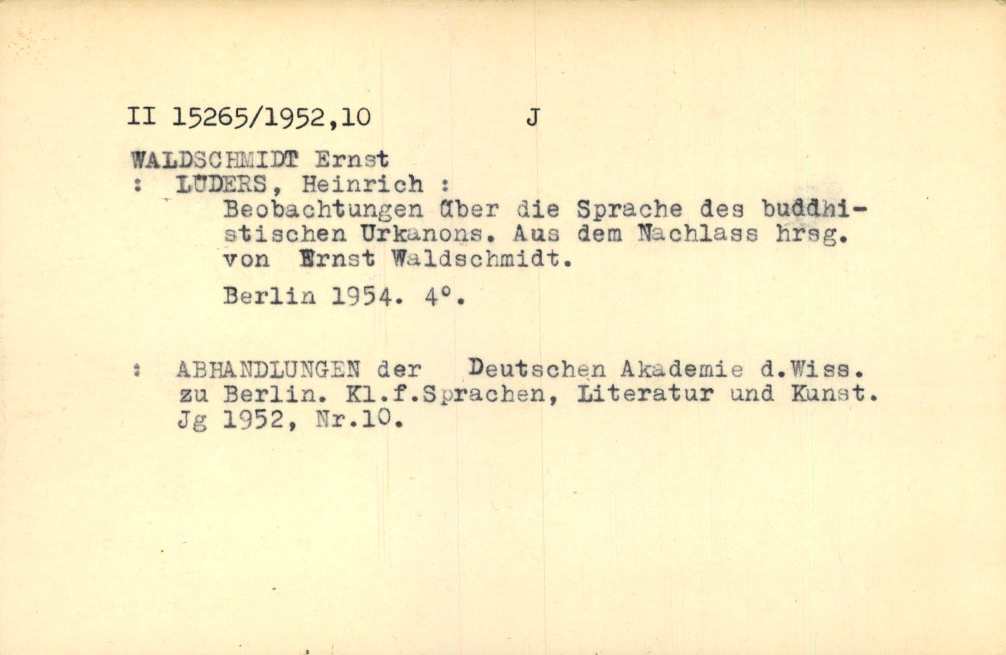 II 15265/1952,10 J

WALDSCHMIDT Ernst
: LÜDERS, Heinrich :
Beobachtungen über die Sprache des buddhistischen Urkanons. Aus dem Nachlass hrsg. von Ernst Waldschmidt.

Berlin 1954. 4°.

: ABHANDLUNGEN der Deutschen Akademie d.Wiss. zu Berlin. Kl.f.Sprachen, Literatur und Kunst. Jg 1952, Nr.10.